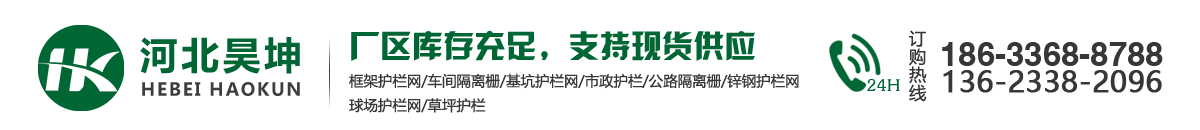 HK 河北昊坤
HEBEI HAOKUN

厂区库存充足，支持现货供应
框架护栏网/车间隔离栅/基坑护栏网/市政护栏/公路隔离栅/锌钢护栏网
球场护栏网/草坪护栏

24H
订购热线
186-3368-8788
136-2338-2096